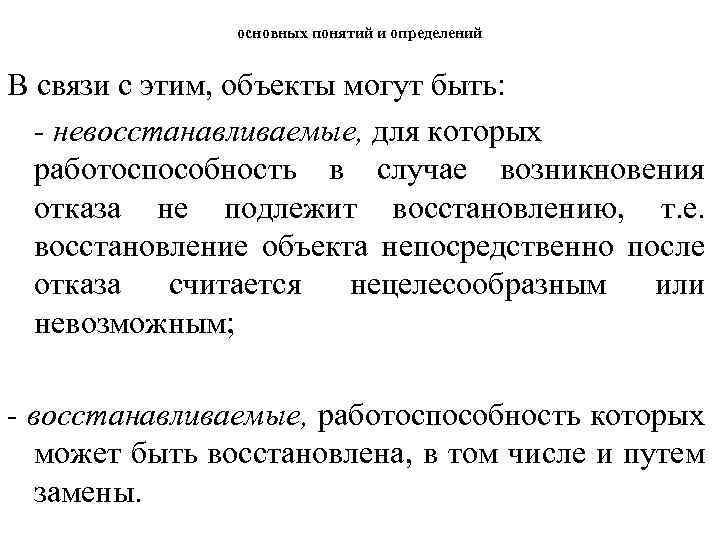 основных понятий и определений

В связи с этим, объекты могут быть:

- невосстанавливаемые, для которых работоспособность в случае возникновения отказа не подлежит восстановлению, т.е. восстановление объекта непосредственно после отказа считается нецелесообразным или невозможным;

- восстанавливаемые, работоспособность которых может быть восстановлена, в том числе и путем замены.